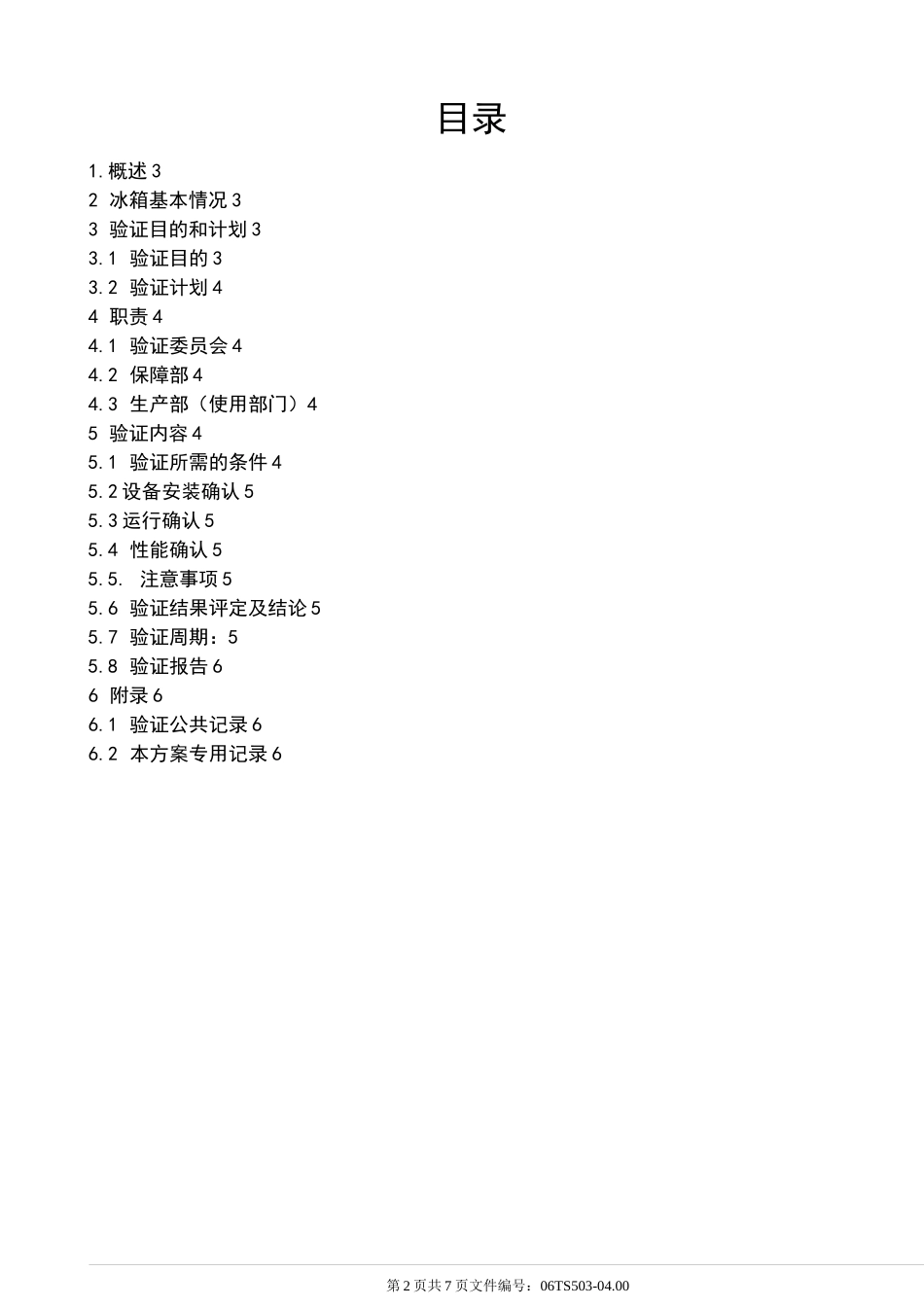 目录

1.概述 3
2 冰箱基本情况 3
3 验证目的和计划 3
3.1 验证目的 3
3.2 验证计划 4
4 职责 4
4.1 验证委员会 4
4.2 保障部 4
4.3 生产部（使用部门）4
5 验证内容 4
5.1 验证所需的条件 4
5.2 设备安装确认 5
5.3 运行确认 5
5.4 性能确认 5
5.5. 注意事项 5
5.6 验证结果评定及结论 5
5.7 验证周期：5
5.8 验证报告 6
6 附录 6
6.1 验证公共记录 6
6.2 本方案专用记录 6

第 2 页共 7 页文件编号：06TS503-04.00